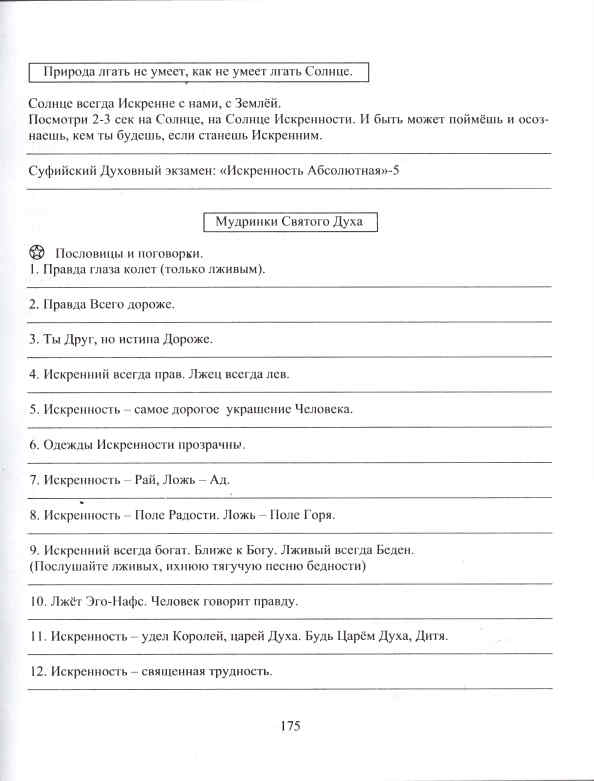 Природа лгать не умеет, как не умеет лгать Солнце.

Солнце всегда Искренне с нами, с Землёй.
Посмотри 2-3 сек на Солнце, на Солнце Искренности. И быть может поймёшь и осознаешь, кем ты будешь, если станешь Искренним.

Суфийский Духовный экзамен: «Искренность Абсолютная»-5

Мудринки Святого Духа

Пословицы и поговорки.
1. Правда глаза колет (только лживым).

2. Правда Всего дороже.

3. Ты Друг, но истина Дороже.

4. Искренний всегда прав. Лжец всегда лев.

5. Искренность – самое дорогое украшение Человека.

6. Одежды Искренности прозрачны.

7. Искренность – Рай, Ложь – Ад.

8. Искренность – Поле Радости. Ложь – Поле Горя.

9. Искренний всегда богат. Ближе к Богу. Лживый всегда Беден.
(Послушайте лживых, ихнюю тягучую песню бедности)

10. Лжёт Эго-Нафс. Человек говорит правду.

11. Искренность – удел Королей, царей Духа. Будь Царём Духа, Дитя.

12. Искренность – священная трудность.

175